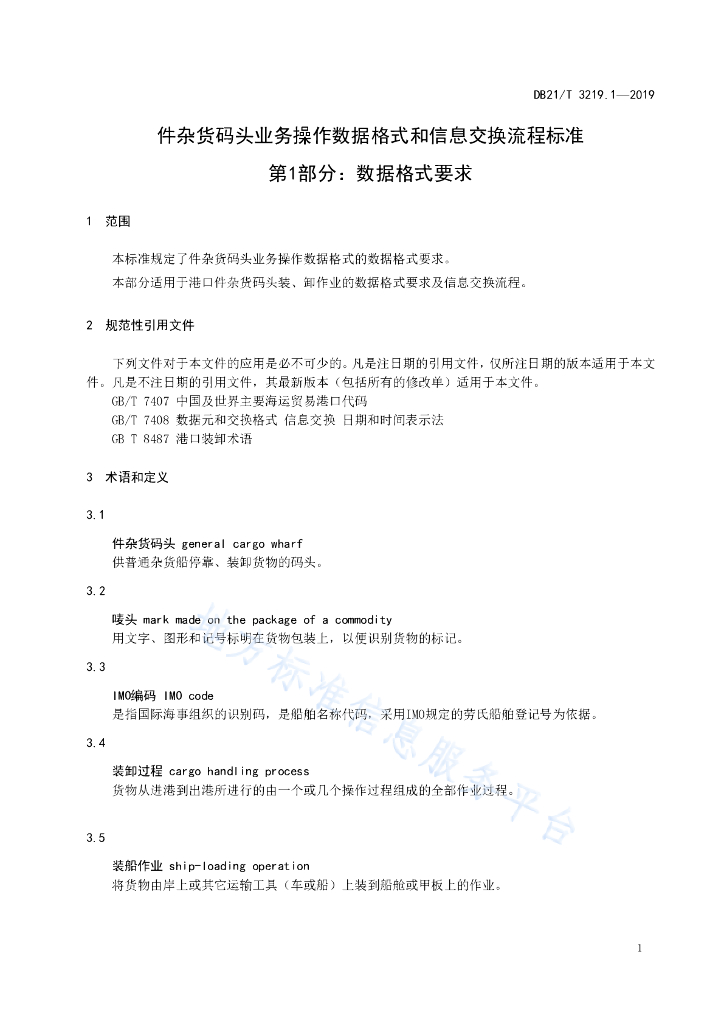 DB21/T 3219.1—2019

件杂货码头业务操作数据格式和信息交换流程标准

第1部分：数据格式要求

1　范围

本标准规定了件杂货码头业务操作数据格式的数据格式要求。

本部分适用于港口件杂货码头装、卸作业的数据格式要求及信息交换流程。

2　规范性引用文件

下列文件对于本文件的应用是必不可少的。凡是注日期的引用文件，仅所注日期的版本适用于本文件。凡是不注日期的引用文件，其最新版本（包括所有的修改单）适用于本文件。

GB/T 7407 中国及世界主要海运贸易港口代码

GB/T 7408 数据元和交换格式 信息交换 日期和时间表示法

GB T 8487 港口装卸术语

3　术语和定义

3.1

件杂货码头 general cargo wharf

供普通杂货船停靠、装卸货物的码头。

3.2

唛头 mark made on the package of a commodity

用文字、图形和记号标明在货物包装上，以便识别货物的标记。

3.3

IMO编码 IMO code

是指国际海事组织的识别码，是船舶名称代码，采用IMO规定的劳氏船舶登记号为依据。

3.4

装卸过程 cargo handling process

货物从进港到出港所进行的由一个或几个操作过程组成的全部作业过程。

3.5

装船作业 ship-loading operation

将货物由岸上或其它运输工具（车或船）上装到船舱或甲板上的作业。

地方标准信息服务平台

1